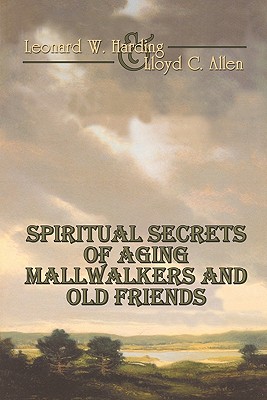 Leonard W. Harding & Lloyd C. Allen

SPIRITUAL SECRETS OF AGING MALLWALKERS AND OLD FRIENDS